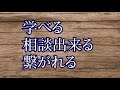 学べる
相談出来る
繋がれる